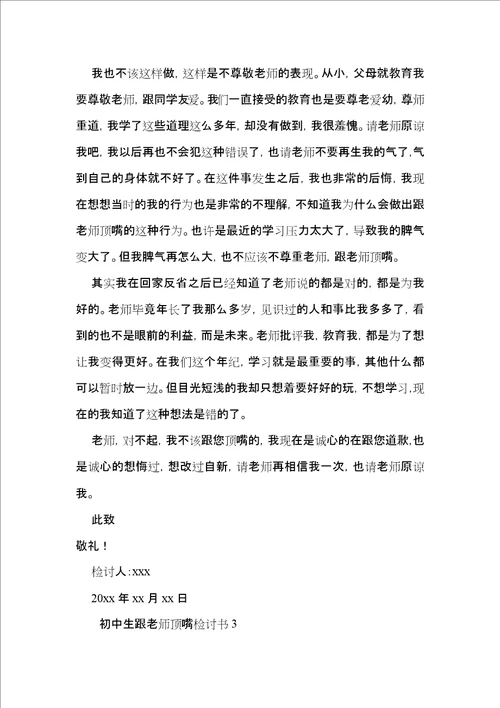 我也不该这样做，这样是不尊敬老师的表现。从小，父母就教育我要尊敬老师，跟同学友爱。我们一直接受的教育也是要尊老爱幼，尊师重道，我学了这些道理这么多年，却没有做到，我很羞愧。请老师原谅我吧，我以后再也不会犯这种错误了，也请老师不要再生我的气了，气到自己的身体就不好了。在这件事发生之后，我也非常的后悔，我现在想想当时的我的行为也是非常的不理解，不知道我为什么会做出跟老师顶嘴的这种行为。也许是最近的学习压力太大了，导致我的脾气变大了。但我脾气再怎么大，也不应该不尊重老师，跟老师顶嘴。

其实我在回家反省之后已经知道了老师说的都是对的，都是为我好的。老师毕竟年长了我那么多岁，见识过的人和事比我多多了，看到的也不是眼前的利益，而是未来。老师批评我，教育我，都是为了想让我变得更好。在我们这个年纪，学习就是最重要的事，其他什么都可以暂时放一边。但目光短浅的我却只想着要好好的玩，不想学习，现在的我知道了这种想法是错的了。

老师，对不起，我不该跟您顶嘴的，我现在是诚心的在跟您道歉，也是诚心的想悔过，想改过自新，请老师再相信我一次，也请老师原谅我。

此致

敬礼！

检讨人:xxx

20xx 年 xx 月 xx 日

初中生跟老师顶嘴检讨书 3